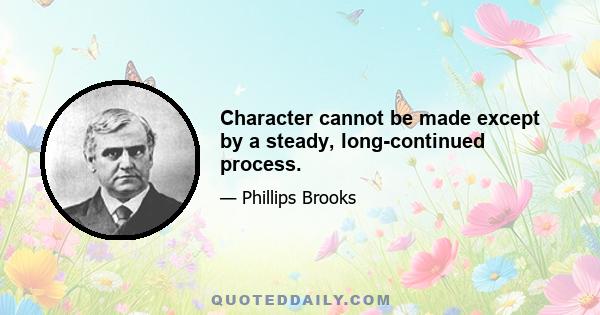 Character cannot be made except by a steady, long-continued process.

— Phillips Brooks

QUOTEDDAILY.COM